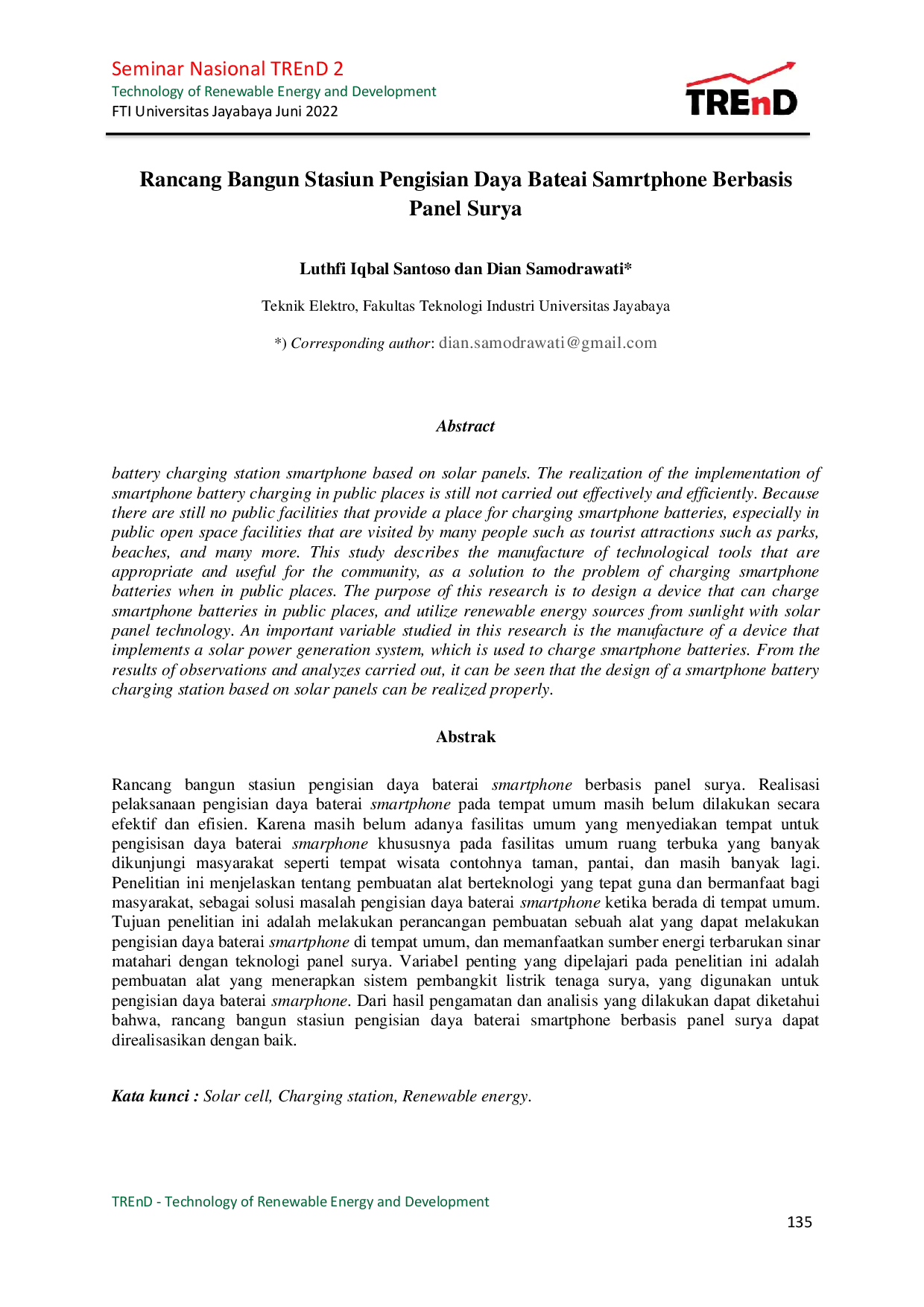 Seminar Nasional TREnD 2
Technology of Renewable Energy and Development
FTI Universitas Jayabaya Juni 2022

TREnD

Rancang Bangun Stasiun Pengisian Daya Bateai Samrtphone Berbasis Panel Surya

Luthfi Iqbal Santoso dan Dian Samodrawati*

Teknik Elektro, Fakultas Teknologi Industri Universitas Jayabaya

*) Corresponding author: dian.samodrawati@gmail.com

Abstract

battery charging station smartphone based on solar panels. The realization of the implementation of smartphone battery charging in public places is still not carried out effectively and efficiently. Because there are still no public facilities that provide a place for charging smartphone batteries, especially in public open space facilities that are visited by many people such as tourist attractions such as parks, beaches, and many more. This study describes the manufacture of technological tools that are appropriate and useful for the community, as a solution to the problem of charging smartphone batteries when in public places. The purpose of this research is to design a device that can charge smartphone batteries in public places, and utilize renewable energy sources from sunlight with solar panel technology. An important variable studied in this research is the manufacture of a device that implements a solar power generation system, which is used to charge smartphone batteries. From the results of observations and analyzes carried out, it can be seen that the design of a smartphone battery charging station based on solar panels can be realized properly.

Abstrak

Rancang bangun stasiun pengisian daya baterai smartphone berbasis panel surya. Realisasi pelaksanaan pengisian daya baterai smartphone pada tempat umum masih belum dilakukan secara efektif dan efisien. Karena masih belum adanya fasilitas umum yang menyediakan tempat untuk pengisisan daya baterai smarphone khususnya pada fasilitas umum ruang terbuka yang banyak dikunjungi masyarakat seperti tempat wisata contohnya taman, pantai, dan masih banyak lagi. Penelitian ini menjelaskan tentang pembuatan alat berteknologi yang tepat guna dan bermanfaat bagi masyarakat, sebagai solusi masalah pengisian daya baterai smartphone ketika berada di tempat umum. Tujuan penelitian ini adalah melakukan perancangan pembuatan sebuah alat yang dapat melakukan pengisian daya baterai smartphone di tempat umum, dan memanfaatkan sumber energi terbarukan sinar matahari dengan teknologi panel surya. Variabel penting yang dipelajari pada penelitian ini adalah pembuatan alat yang menerapkan sistem pembangkit listrik tenaga surya, yang digunakan untuk pengisian daya baterai smarphone. Dari hasil pengamatan dan analisis yang dilakukan dapat diketahui bahwa, rancang bangun stasiun pengisian daya baterai smartphone berbasis panel surya dapat direalisasikan dengan baik.

Kata kunci : Solar cell, Charging station, Renewable energy.

TREnD - Technology of Renewable Energy and Development

135